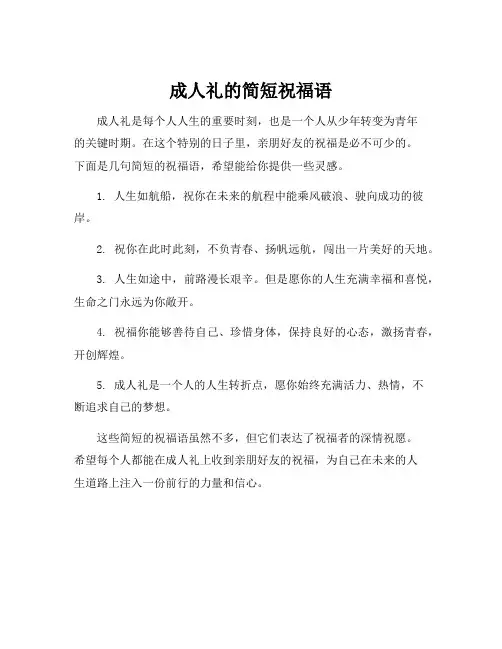 成人礼的简短祝福语

成人礼是每个人人生的重要时刻，也是一个人从少年转变为青年的关键时期。在这个特别的日子里，亲朋好友的祝福是必不可少的。下面是几句简短的祝福语，希望能给你提供一些灵感。

1. 人生如航船，祝你在未来的航程中能乘风破浪、驶向成功的彼岸。

2. 祝你在此时此刻，不负青春、扬帆远航，闯出一片美好的天地。

3. 人生如途中，前路漫长艰辛。但是愿你的人生充满幸福和喜悦，生命之门永远为你敞开。

4. 祝福你能够善待自己、珍惜身体，保持良好的心态，激扬青春，开创辉煌。

5. 成人礼是一个人的人生转折点，愿你始终充满活力、热情，不断追求自己的梦想。

这些简短的祝福语虽然不多，但它们表达了祝福者的深情祝愿。希望每个人都能在成人礼上收到亲朋好友的祝福，为自己在未来的人生道路上注入一份前行的力量和信心。